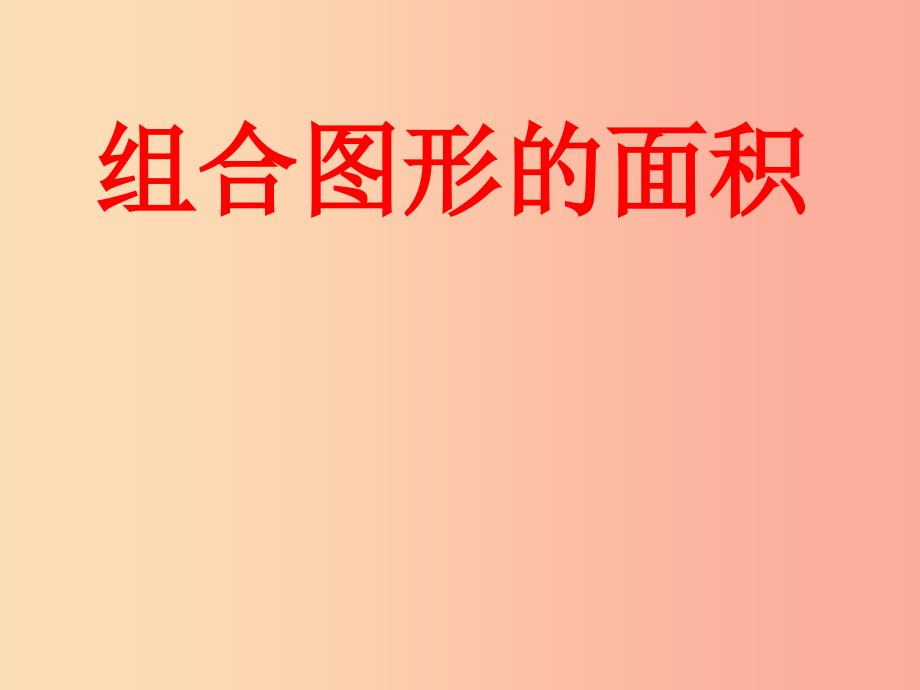 组合图形的面积